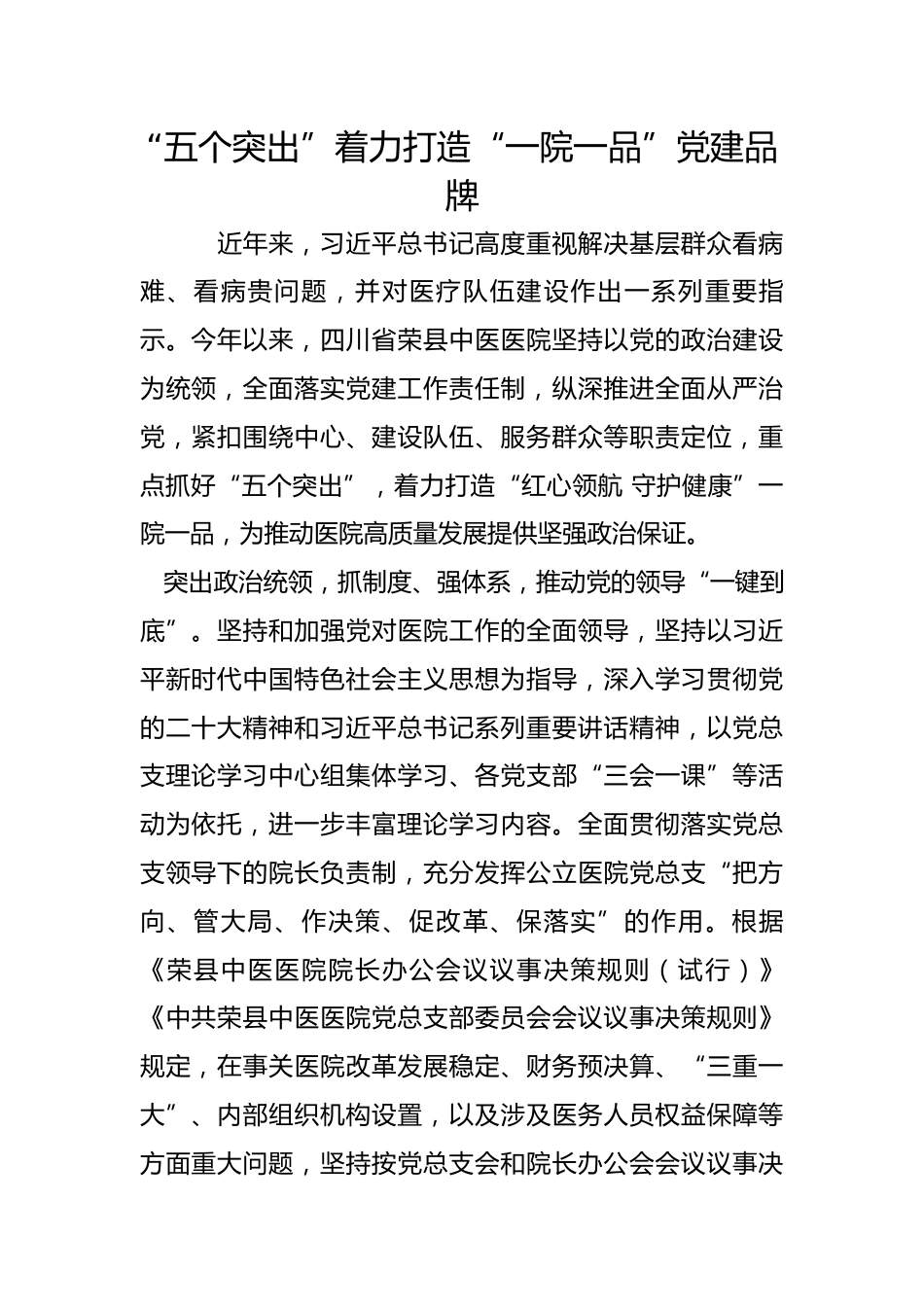 “五个突出”着力打造“一院一品”党建品牌

近年来，习近平总书记高度重视解决基层群众看病难、看病贵问题，并对医疗队伍建设作出一系列重要指示。今年以来，四川省荣县中医医院坚持以党的政治建设为统领，全面落实党建工作责任制，纵深推进全面从严治党，紧扣围绕中心、建设队伍、服务群众等职责定位，重点抓好“五个突出”，着力打造“红心领航 守护健康”一院一品，为推动医院高质量发展提供坚强政治保证。

突出政治统领，抓制度、强体系，推动党的领导“一键到底”。坚持和加强党对医院工作的全面领导，坚持以习近平新时代中国特色社会主义思想为指导，深入学习贯彻党的二十大精神和习近平总书记系列重要讲话精神，以党总支理论学习中心组集体学习、各党支部“三会一课”等活动为依托，进一步丰富理论学习内容。全面贯彻落实党总支领导下的院长负责制，充分发挥公立医院党总支“把方向、管大局、作决策、促改革、保落实”的作用。根据《荣县中医医院院长办公会议议事决策规则（试行）》《中共荣县中医医院党总支部委员会会议议事决策规则》规定，在事关医院改革发展稳定、财务预决算、“三重一大”、内部组织机构设置，以及涉及医务人员权益保障等方面重大问题，坚持按党总支会和院长办公会会议议事决